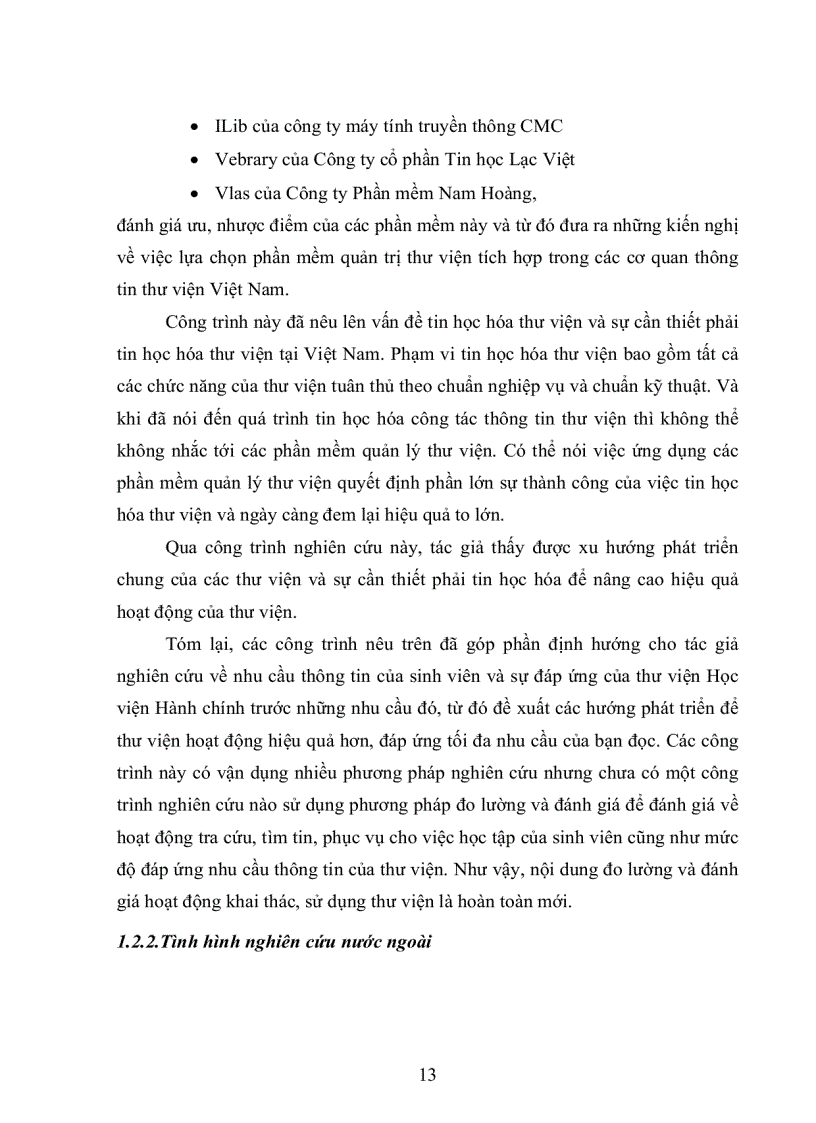 • ILib của công ty máy tính truyền thông CMC
• Vebrary của Công ty cổ phần Tin học Lạc Việt
• Vlas của Công ty Phần mềm Nam Hoàng,

đánh giá ưu, nhược điểm của các phần mềm này và từ đó đưa ra những kiến nghị về việc lựa chọn phần mềm quản trị thư viện tích hợp trong các cơ quan thông tin thư viện Việt Nam.

Công trình này đã nêu lên vấn đề tin học hóa thư viện và sự cần thiết phải tin học hóa thư viện tại Việt Nam. Phạm vi tin học hóa thư viện bao gồm tất cả các chức năng của thư viện tuân thủ theo chuẩn nghiệp vụ và chuẩn kỹ thuật. Và khi đã nói đến quá trình tin học hóa công tác thông tin thư viện thì không thể không nhắc tới các phần mềm quản lý thư viện. Có thể nói việc ứng dụng các phần mềm quản lý thư viện quyết định phần lớn sự thành công của việc tin học hóa thư viện và ngày càng đem lại hiệu quả to lớn.

Qua công trình nghiên cứu này, tác giả thấy được xu hướng phát triển chung của các thư viện và sự cần thiết phải tin học hóa để nâng cao hiệu quả hoạt động của thư viện.

Tóm lại, các công trình nêu trên đã góp phần định hướng cho tác giả nghiên cứu về nhu cầu thông tin của sinh viên và sự đáp ứng của thư viện Học viện Hành chính trước những nhu cầu đó, từ đó đề xuất các hướng phát triển để thư viện hoạt động hiệu quả hơn, đáp ứng tối đa nhu cầu của bạn đọc. Các công trình này có vận dụng nhiều phương pháp nghiên cứu nhưng chưa có một công trình nghiên cứu nào sử dụng phương pháp đo lường và đánh giá để đánh giá về hoạt động tra cứu, tìm tin, phục vụ cho việc học tập của sinh viên cũng như mức độ đáp ứng nhu cầu thông tin của thư viện. Như vậy, nội dung đo lường và đánh giá hoạt động khai thác, sử dụng thư viện là hoàn toàn mới.

1.2.2.Tình hình nghiên cứu nước ngoài

13